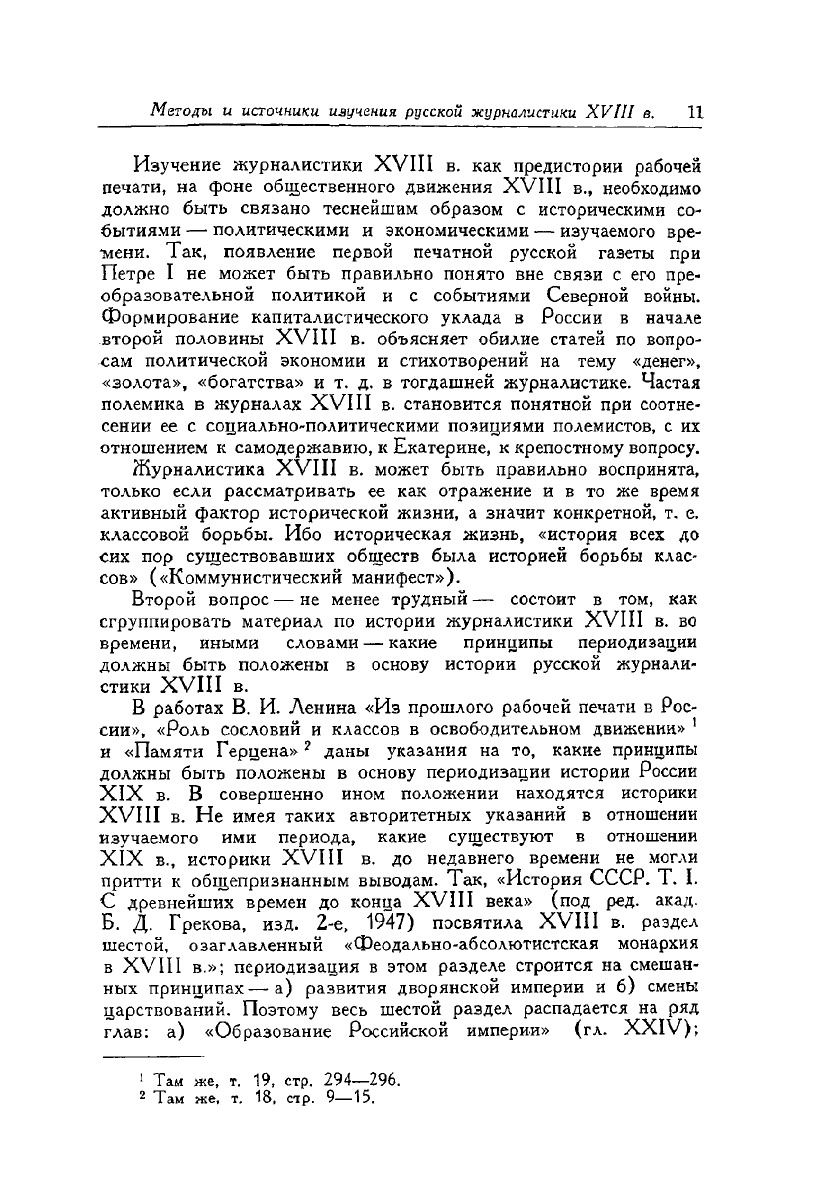 Методы и источники изучения русской журналистики XVIII в. 11

Изучение журналистики XVIII в. как предистории рабочей печати, на фоне общественного движения XVIII в., необходимо должно быть связано теснейшим образом с историческими событиями — политическими и экономическими — изучаемого времени. Так, появление первой печатной русской газеты при Петре I не может быть правильно понято вне связи с его преобразовательной политикой и с событиями Северной войны. Формирование капиталистического уклада в России в начале второй половины XVIII в. объясняет обилие статей по вопросам политической экономии и стихотворений на тему «денег», «золота», «богатства» и т. д. в тогдашней журналистике. Частая полемика в журналах XVIII в. становится понятной при соотнесении ее с социально-политическими позициями полемистов, с их отношением к самодержавию, к Екатерине, к крепостному вопросу.

Журналистика XVIII в. может быть правильно воспринята, только если рассматривать ее как отражение и в то же время активный фактор исторической жизни, а значит конкретной, т. е. классовой борьбы. Ибо историческая жизнь, «история всех до сих пор существовавших обществ была историей борьбы классов» («Коммунистический манифест»).

Второй вопрос — не менее трудный — состоит в том, как сгруппировать материал по истории журналистики XVIII в. во времени, иными словами — какие принципы периодизации должны быть положены в основу истории русской журналистики XVIII в.

В работах В. И. Ленина «Из прошлого рабочей печати в России», «Роль сословий и классов в освободительном движении» $^1$ и «Памяти Герцена» $^2$ даны указания на то, какие принципы должны быть положены в основу периодизации истории России XIX в. В совершенно ином положении находятся историки XVIII в. Не имея таких авторитетных указаний в отношении изучаемого ими периода, какие существуют в отношении XIX в., историки XVIII в. до недавнего времени не могли притти к общепризнанным выводам. Так, «История СССР. Т. I. С древнейших времен до конца XVIII века» (под ред. акад. Б. Д. Грекова, изд. 2-е, 1947) посвятила XVIII в. раздел шестой, озаглавленный «Феодально-абсолютистская монархия в XVIII в.»; периодизация в этом разделе строится на смешанных принципах — а) развития дворянской империи и б) смены царствований. Поэтому весь шестой раздел распадается на ряд глав: а) «Образование Российской империи» (гл. XXIV);

$^1$ Там же, т. 19, стр. 294—296.
$^2$ Там же, т. 18, стр. 9—15.